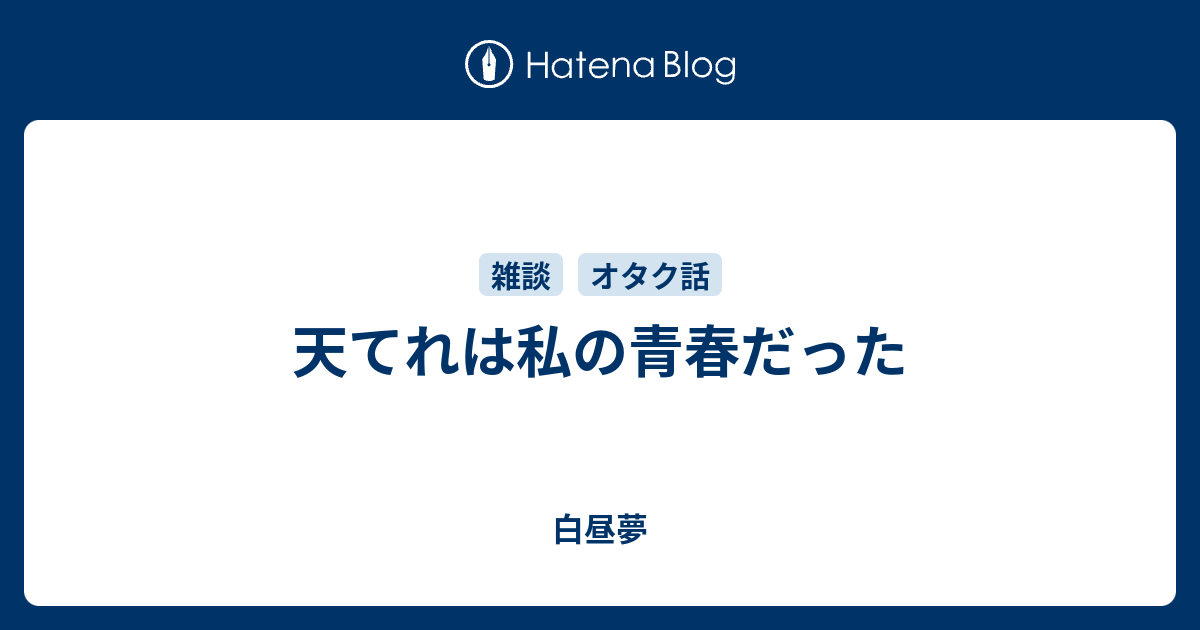 Hatena Blog

雑談 オタク話

天てれは私の青春だった

白昼夢